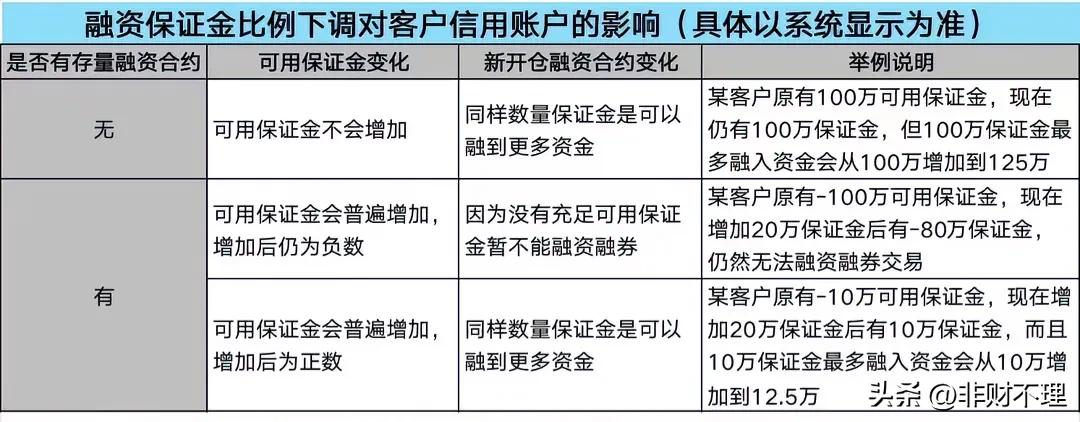 融资保证金比例下调对客户信用账户的影响（具体以系统显示为准）

| 是否有存量融资合约 | 可用保证金变化 | 新开仓融资合约变化 | 举例说明 |
|---|---|---|---|
| 无 | 可用保证金不会增加 | 同样数量保证金是可以融到更多资金 | 某客户原有100万可用保证金，现在仍有100万保证金，但100万保证金最多融入资金会从100万增加到125万 |
| 有 | 可用保证金会普遍增加，增加后仍为负数 | 因为没有充足可用保证金暂不能融资融券 | 某客户原有-100万可用保证金，现在增加20万保证金后有-80万保证金，仍然无法融资融券交易 |
| 有 | 可用保证金会普遍增加，增加后为正数 | 同样数量保证金是可以融到更多资金 | 某客户原有-10万可用保证金，现在增加20万保证金后有10万保证金，而且10万保证金最多融入资金会从10万增加到12.5万 |

头条 @非财不理